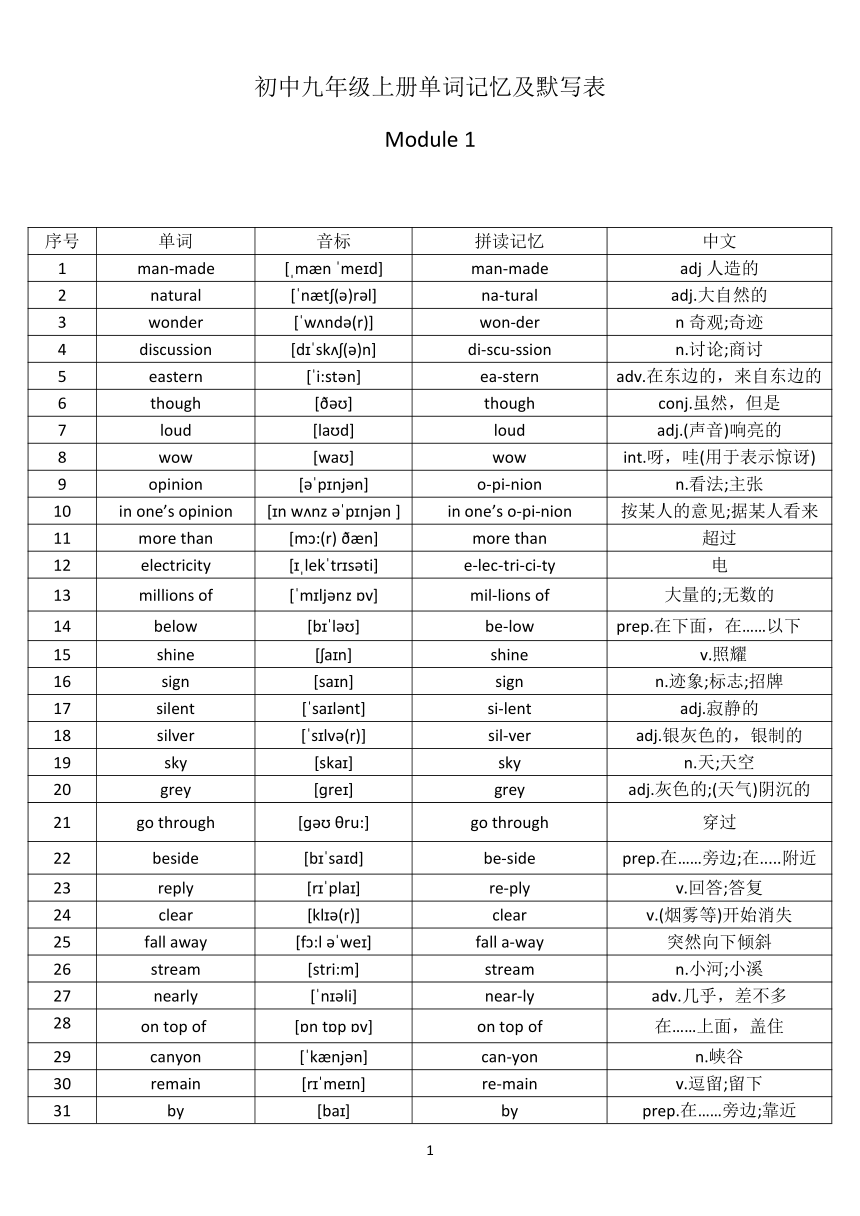 初中九年级上册单词记忆及默写表

Module 1

| 序号 | 单词 | 音标 | 拼读记忆 | 中文 |
|---|---|---|---|---|
| 1 | man-made | [ˌmæn ˈmeɪd] | man-made | adj 人造的 |
| 2 | natural | [ˈnætʃ(ə)rəl] | na-tural | adj.大自然的 |
| 3 | wonder | [ˈwʌndə(r)] | won-der | n 奇观;奇迹 |
| 4 | discussion | [dɪˈskʌʃ(ə)n] | di-scu-ssion | n.讨论;商讨 |
| 5 | eastern | [ˈi:stən] | ea-stern | adv.在东边的，来自东边的 |
| 6 | though | [ðəʊ] | though | conj.虽然，但是 |
| 7 | loud | [laʊd] | loud | adj.(声音)响亮的 |
| 8 | wow | [waʊ] | wow | int.呀，哇(用于表示惊讶) |
| 9 | opinion | [əˈpɪnjən] | o-pi-nion | n.看法;主张 |
| 10 | in one's opinion | [ɪn wʌnz əˈpɪnjən ] | in one's o-pi-nion | 按某人的意见;据某人看来 |
| 11 | more than | [mɔ:(r) ðæn] | more than | 超过 |
| 12 | electricity | [ɪˌlekˈtrɪsəti] | e-lec-tri-ci-ty | 电 |
| 13 | millions of | [ˈmɪljənz ɒv] | mil-lions of | 大量的;无数的 |
| 14 | below | [bɪˈləʊ] | be-low | prep.在下面，在……以下 |
| 15 | shine | [ʃaɪn] | shine | v.照耀 |
| 16 | sign | [saɪn] | sign | n.迹象;标志;招牌 |
| 17 | silent | [ˈsaɪlənt] | si-lent | adj.寂静的 |
| 18 | silver | [ˈsɪlvə(r)] | sil-ver | adj.银灰色的，银制的 |
| 19 | sky | [skaɪ] | sky | n.天;天空 |
| 20 | grey | [greɪ] | grey | adj.灰色的;(天气)阴沉的 |
| 21 | go through | [gəʊ θru:] | go through | 穿过 |
| 22 | beside | [bɪˈsaɪd] | be-side | prep.在……旁边;在.....附近 |
| 23 | reply | [rɪˈplaɪ] | re-ply | v.回答;答复 |
| 24 | clear | [klɪə(r)] | clear | v.(烟雾等)开始消失 |
| 25 | fall away | [fɔ:l əˈweɪ] | fall a-way | 突然向下倾斜 |
| 26 | stream | [stri:m] | stream | n.小河;小溪 |
| 27 | nearly | [ˈnɪəli] | near-ly | adv.几乎，差不多 |
| 28 | on top of | [ɒn tɒp ɒv] | on top of | 在……上面，盖住 |
| 29 | canyon | [ˈkænjən] | can-yon | n.峡谷 |
| 30 | remain | [rɪˈmeɪn] | re-main | v.逗留;留下 |
| 31 | by | [baɪ] | by | prep.在……旁边;靠近 |

1